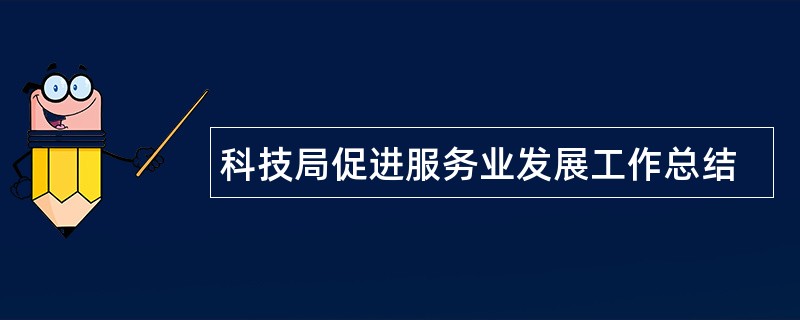 科技局促进服务业发展工作总结